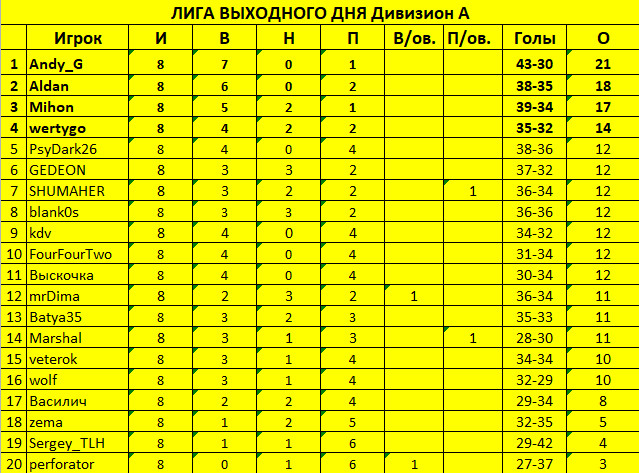 ЛИГА ВЫХОДНОГО ДНЯ Дивизион А

| | Игрок | И | В | Н | П | В/ов. | П/ов. | Голы | О |
|---|---|---|---|---|---|---|---|---|---|
| 1 | Andy_G | 8 | 7 | 0 | 1 | | | 43-30 | 21 |
| 2 | Aldan | 8 | 6 | 0 | 2 | | | 38-35 | 18 |
| 3 | Mihon | 8 | 5 | 2 | 1 | | | 39-34 | 17 |
| 4 | wertygo | 8 | 4 | 2 | 2 | | | 35-32 | 14 |
| 5 | PsyDark26 | 8 | 4 | 0 | 4 | | | 38-36 | 12 |
| 6 | GEDEON | 8 | 3 | 3 | 2 | | | 37-32 | 12 |
| 7 | SHUMAHER | 8 | 3 | 2 | 2 | | 1 | 36-34 | 12 |
| 8 | blank0s | 8 | 3 | 3 | 2 | | | 36-36 | 12 |
| 9 | kdv | 8 | 4 | 0 | 4 | | | 34-32 | 12 |
| 10 | FourFourTwo | 8 | 4 | 0 | 4 | | | 31-34 | 12 |
| 11 | Выскочка | 8 | 4 | 0 | 4 | | | 30-34 | 12 |
| 12 | mrDima | 8 | 2 | 3 | 2 | 1 | | 36-34 | 11 |
| 13 | Batya35 | 8 | 3 | 2 | 3 | | | 35-33 | 11 |
| 14 | Marshal | 8 | 3 | 1 | 3 | | 1 | 28-30 | 11 |
| 15 | veterok | 8 | 3 | 1 | 4 | | | 34-34 | 10 |
| 16 | wolf | 8 | 3 | 1 | 4 | | | 32-29 | 10 |
| 17 | Василич | 8 | 2 | 2 | 4 | | | 29-34 | 8 |
| 18 | zema | 8 | 1 | 2 | 5 | | | 32-35 | 5 |
| 19 | Sergey_TLH | 8 | 1 | 1 | 6 | | | 29-42 | 4 |
| 20 | perforator | 8 | 0 | 1 | 6 | 1 | | 27-37 | 3 |